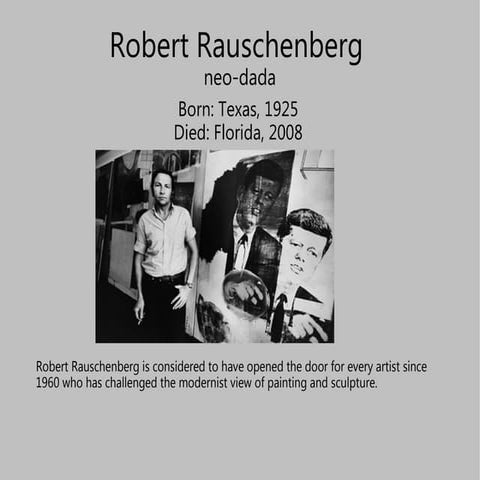 Robert Rauschenberg
neo-dada

Born: Texas, 1925
Died: Florida, 2008

Robert Rauschenberg is considered to have opened the door for every artist since 1960 who has challenged the modernist view of painting and sculpture.